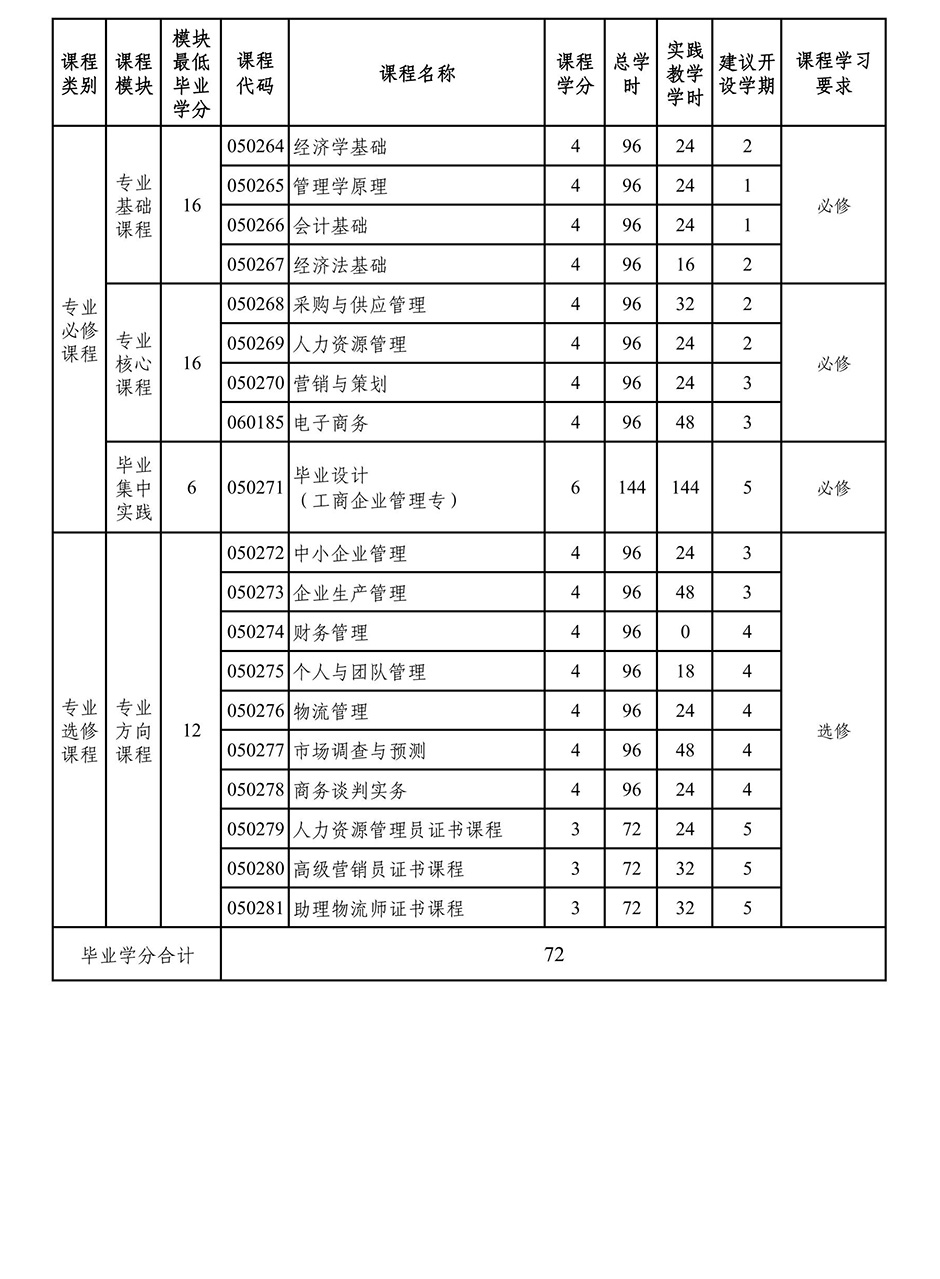 | 课程类别 | 课程模块 | 模块最低毕业学分 | 课程代码 | 课程名称 | 课程学分 | 总学时 | 实践教学学时 | 建议开设学期 | 课程学习要求 |
|---|---|---|---|---|---|---|---|---|---|
| 专业必修课程 | 专业基础课程 | 16 | 050264 | 经济学基础 | 4 | 96 | 24 | 2 | 必修 |
| | | | 050265 | 管理学原理 | 4 | 96 | 24 | 1 | |
| | | | 050266 | 会计基础 | 4 | 96 | 24 | 1 | |
| | | | 050267 | 经济法基础 | 4 | 96 | 16 | 2 | |
| | 专业核心课程 | 16 | 050268 | 采购与供应管理 | 4 | 96 | 32 | 2 | 必修 |
| | | | 050269 | 人力资源管理 | 4 | 96 | 24 | 2 | |
| | | | 050270 | 营销与策划 | 4 | 96 | 24 | 3 | |
| | | | 060185 | 电子商务 | 4 | 96 | 48 | 3 | |
| | 毕业集中实践 | 6 | 050271 | 毕业设计（工商企业管理专） | 6 | 144 | 144 | 5 | 必修 |
| 专业选修课程 | 专业方向课程 | 12 | 050272 | 中小企业管理 | 4 | 96 | 24 | 3 | 选修 |
| | | | 050273 | 企业生产管理 | 4 | 96 | 48 | 3 | |
| | | | 050274 | 财务管理 | 4 | 96 | 0 | 4 | |
| | | | 050275 | 个人与团队管理 | 4 | 96 | 18 | 4 | |
| | | | 050276 | 物流管理 | 4 | 96 | 24 | 4 | |
| | | | 050277 | 市场调查与预测 | 4 | 96 | 48 | 4 | |
| | | | 050278 | 商务谈判实务 | 4 | 96 | 24 | 4 | |
| | | | 050279 | 人力资源管理员证书课程 | 3 | 72 | 24 | 5 | |
| | | | 050280 | 高级营销员证书课程 | 3 | 72 | 32 | 5 | |
| | | | 050281 | 助理物流师证书课程 | 3 | 72 | 32 | 5 | |
| 毕业学分合计 | | | 72 | | | | | | |